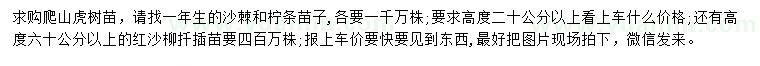 求购爬山虎树苗，请找一年生的沙棘和柠条苗子，各要一千万株；要求高度二十公分以上看上车什么价格；还有高度六十公分以上的红沙柳扦插苗要四百万株；报上车价要快要见到东西，最好把图片现场拍下，微信发来。